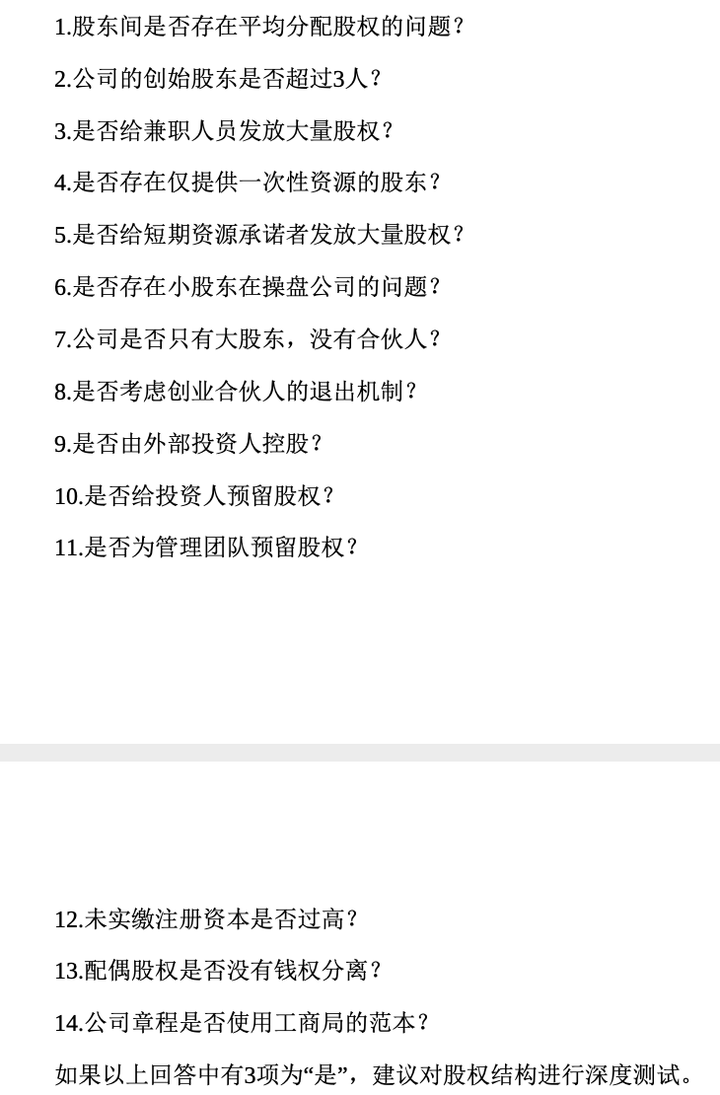 1.股东间是否存在平均分配股权的问题？

2.公司的创始股东是否超过3人？

3.是否给兼职人员发放大量股权？

4.是否存在仅提供一次性资源的股东？

5.是否给短期资源承诺者发放大量股权？

6.是否存在小股东在操盘公司的问题？

7.公司是否只有大股东，没有合伙人？

8.是否考虑创业合伙人的退出机制？

9.是否由外部投资人控股？

10.是否给投资人预留股权？

11.是否为管理团队预留股权？

12.未实缴注册资本是否过高？

13.配偶股权是否没有钱权分离？

14.公司章程是否使用工商局的范本？

如果以上回答中有3项为“是”，建议对股权结构进行深度测试。